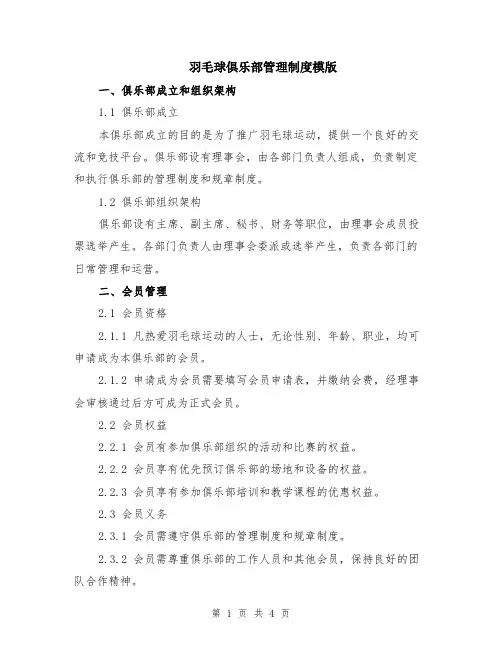 羽毛球俱乐部管理制度模版

一、俱乐部成立和组织架构

1.1 俱乐部成立

本俱乐部成立的目的是为了推广羽毛球运动，提供一个良好的交流和竞技平台。俱乐部设有理事会，由各部门负责人组成，负责制定和执行俱乐部的管理制度和规章制度。

1.2 俱乐部组织架构

俱乐部设有主席、副主席、秘书、财务等职位，由理事会成员投票选举产生。各部门负责人由理事会委派或选举产生，负责各部门的日常管理和运营。

二、会员管理

2.1 会员资格

2.1.1 凡热爱羽毛球运动的人士，无论性别、年龄、职业，均可申请成为本俱乐部的会员。

2.1.2 申请成为会员需要填写会员申请表，并缴纳会费，经理事会审核通过后方可成为正式会员。

2.2 会员权益

2.2.1 会员有参加俱乐部组织的活动和比赛的权益。

2.2.2 会员享有优先预订俱乐部的场地和设备的权益。

2.2.3 会员享有参加俱乐部培训和教学课程的优惠权益。

2.3 会员义务

2.3.1 会员需遵守俱乐部的管理制度和规章制度。

2.3.2 会员需尊重俱乐部的工作人员和其他会员，保持良好的团队合作精神。

第 1 页 共 4 页